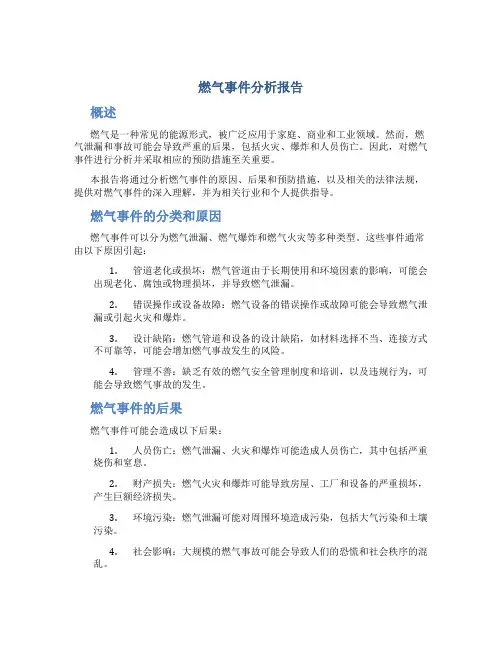 燃气事件分析报告

概述

燃气是一种常见的能源形式，被广泛应用于家庭、商业和工业领域。然而，燃气泄漏和事故可能会导致严重的后果，包括火灾、爆炸和人员伤亡。因此，对燃气事件进行分析并采取相应的预防措施至关重要。

本报告将通过分析燃气事件的原因、后果和预防措施，以及相关的法律法规，提供对燃气事件的深入理解，并为相关行业和个人提供指导。

燃气事件的分类和原因

燃气事件可以分为燃气泄漏、燃气爆炸和燃气火灾等多种类型。这些事件通常由以下原因引起：

1. 管道老化或损坏：燃气管道由于长期使用和环境因素的影响，可能会出现老化、腐蚀或物理损坏，并导致燃气泄漏。

2. 错误操作或设备故障：燃气设备的错误操作或故障可能会导致燃气泄漏或引起火灾和爆炸。

3. 设计缺陷：燃气管道和设备的设计缺陷，如材料选择不当、连接方式不可靠等，可能会增加燃气事故发生的风险。

4. 管理不善：缺乏有效的燃气安全管理制度和培训，以及违规行为，可能会导致燃气事故的发生。

燃气事件的后果

燃气事件可能会造成以下后果：

1. 人员伤亡：燃气泄漏、火灾和爆炸可能造成人员伤亡，其中包括严重烧伤和窒息。

2. 财产损失：燃气火灾和爆炸可能导致房屋、工厂和设备的严重损坏，产生巨额经济损失。

3. 环境污染：燃气泄漏可能对周围环境造成污染，包括大气污染和土壤污染。

4. 社会影响：大规模的燃气事故可能会导致人们的恐慌和社会秩序的混乱。